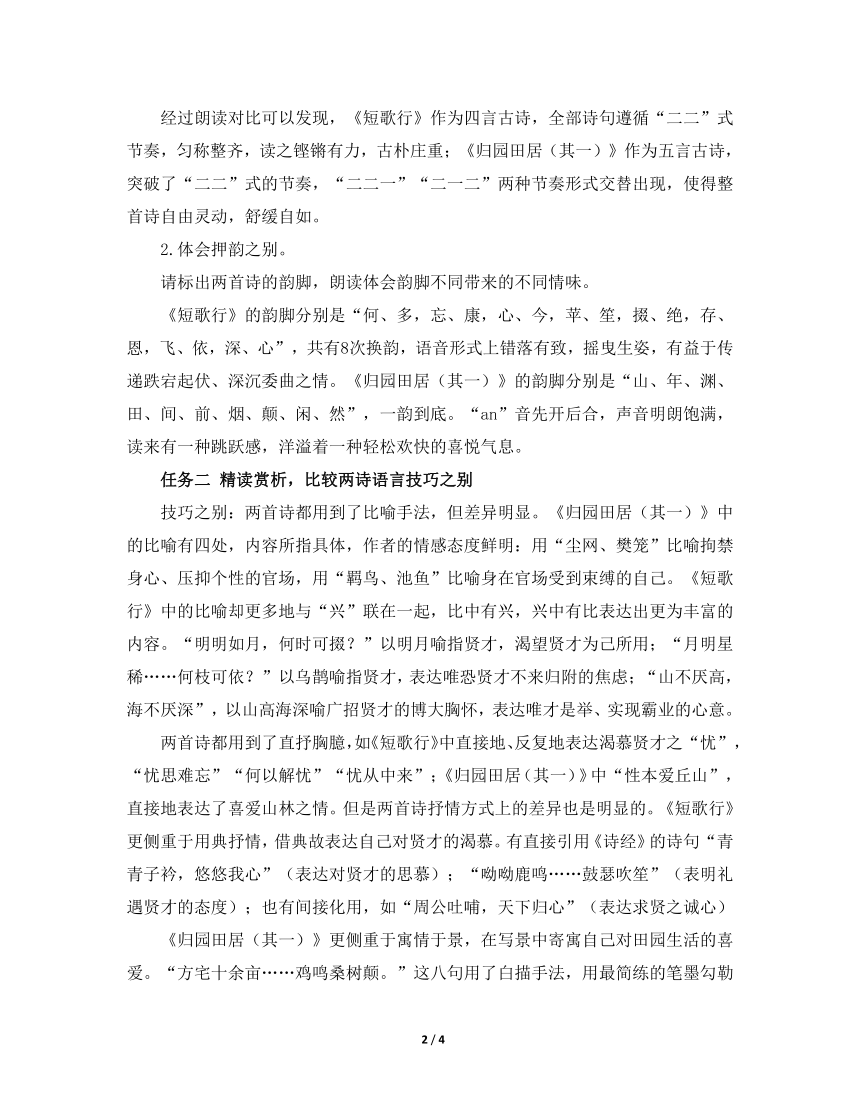 经过朗读对比可以发现，《短歌行》作为四言古诗，全部诗句遵循“二二”式节奏，匀称整齐，读之铿锵有力，古朴庄重；《归园田居（其一）》作为五言古诗，突破了“二二”式的节奏，“二二一”“二一二”两种节奏形式交替出现，使得整首诗自由灵动，舒缓自如。

2.体会押韵之别。

请标出两首诗的韵脚，朗读体会韵脚不同带来的不同情味。

《短歌行》的韵脚分别是“何、多，忘、康，心、今，苹、笙，掇、绝，存、恩，飞、依，深、心”，共有8次换韵，语音形式上错落有致，摇曳生姿，有益于传递跌宕起伏、深沉委曲之情。《归园田居（其一）》的韵脚分别是“山、年、渊、田、间、前、烟、颠、闲、然”，一韵到底。“an”音先开后合，声音明朗饱满，读来有一种跳跃感，洋溢着一种轻松欢快的喜悦气息。

任务二 精读赏析，比较两诗语言技巧之别

技巧之别：两首诗都用到了比喻手法，但差异明显。《归园田居（其一）》中的比喻有四处，内容所指具体，作者的情感态度鲜明：用“尘网、樊笼”比喻拘禁身心、压抑个性的官场，用“羁鸟、池鱼”比喻身在官场受到束缚的自己。《短歌行》中的比喻却更多地与“兴”联在一起，比中有兴，兴中有比表达出更为丰富的内容。“明明如月，何时可掇？”以明月喻指贤才，渴望贤才为己所用；“月明星稀……何枝可依？”以乌鹊喻指贤才，表达唯恐贤才不来归附的焦虑；“山不厌高，海不厌深”，以山高海深喻广招贤才的博大胸怀，表达唯才是举、实现霸业的心意。

两首诗都用到了直抒胸臆，如《短歌行》中直接地、反复地表达渴慕贤才之“忧”，“忧思难忘”“何以解忧”“忧从中来”；《归园田居（其一）》中“性本爱丘山”，直接地表达了喜爱山林之情。但是两首诗抒情方式上的差异也是明显的。《短歌行》更侧重于用典抒情，借典故表达自己对贤才的渴慕。有直接引用《诗经》的诗句“青青子衿，悠悠我心”（表达对贤才的思慕）；“呦呦鹿鸣……鼓瑟吹笙”（表明礼遇贤才的态度）；也有间接化用，如“周公吐哺，天下归心”（表达求贤之诚心）

《归园田居（其一）》更侧重于寓情于景，在写景中寄寓自己对田园生活的喜爱。“方宅十余亩……鸡鸣桑树颠。”这八句用了白描手法，用最简练的笔墨勾勒

2 / 4